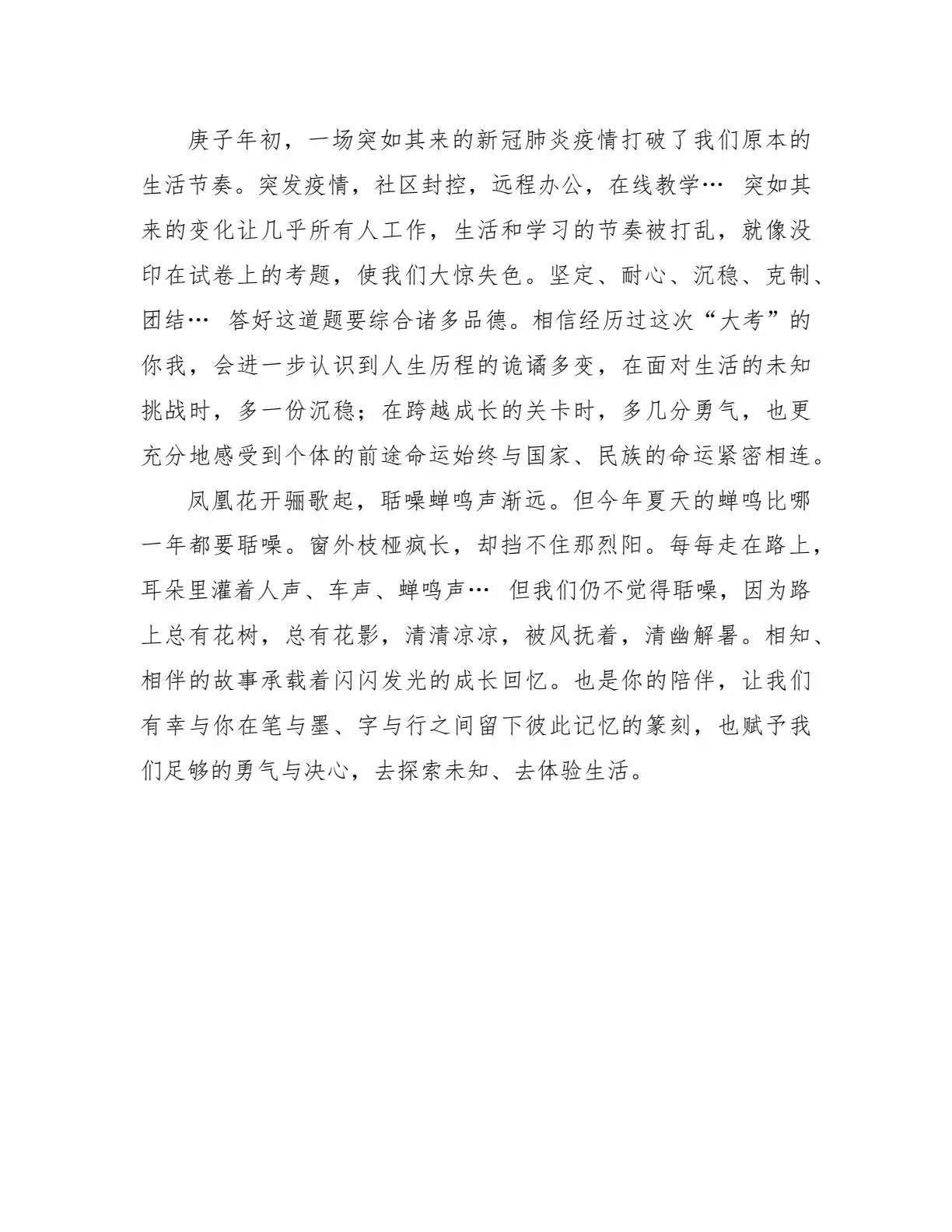 庚子年初，一场突如其来的新冠肺炎疫情打破了我们原本的生活节奏。突发疫情，社区封控，远程办公，在线教学… 突如其来的变化让几乎所有人工作，生活和学习的节奏被打乱，就像没印在试卷上的考题，使我们大惊失色。坚定、耐心、沉稳、克制、团结… 答好这道题要综合诸多品德。相信经历过这次“大考”的你我，会进一步认识到人生历程的诡谲多变，在面对生活的未知挑战时，多一份沉稳；在跨越成长的关卡时，多几分勇气，也更充分地感受到个体的前途命运始终与国家、民族的命运紧密相连。

凤凰花开骊歌起，聒噪蝉鸣声渐远。但今年夏天的蝉鸣比哪一年都要聒噪。窗外枝桠疯长，却挡不住那烈阳。每每走在路上，耳朵里灌着人声、车声、蝉鸣声… 但我们仍不觉得聒噪，因为路上总有花树，总有花影，清清凉凉，被风抚着，清幽解暑。相知、相伴的故事承载着闪闪发光的成长回忆。也是你的陪伴，让我们有幸与你在笔与墨、字与行之间留下彼此记忆的篆刻，也赋予我们足够的勇气与决心，去探索未知、去体验生活。